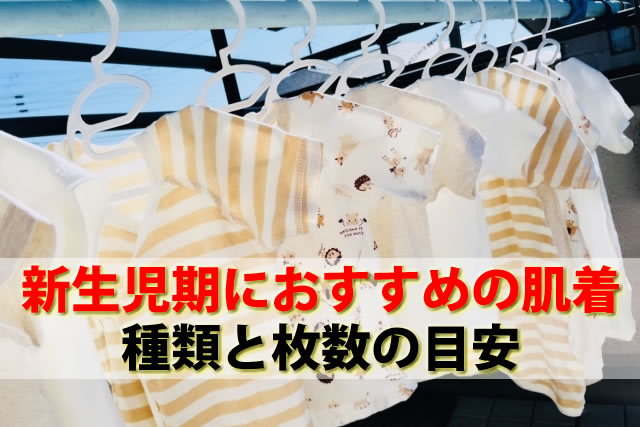 新生児期におすすめの肌着
種類と枚数の目安